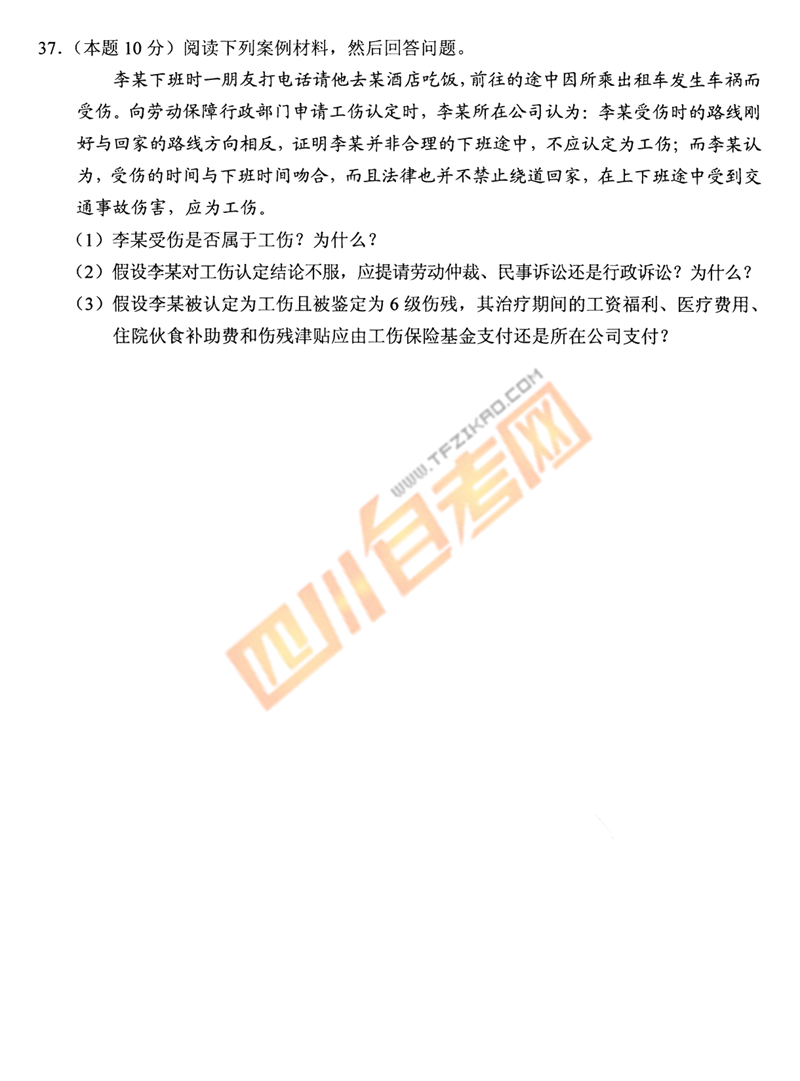 37.(本题10分)阅读下列案例材料，然后回答问题。

李某下班时一朋友打电话请他去某酒店吃饭，前往的途中因所乘出租车发生车祸而受伤。向劳动保障行政部门申请工伤认定时，李某所在公司认为：李某受伤时的路线刚好与回家的路线方向相反，证明李某并非合理的下班途中，不应认定为工伤；而李某认为，受伤的时间与下班时间吻合，而且法律也并不禁止绕道回家，在上下班途中受到交通事故伤害，应为工伤。

(1)李某受伤是否属于工伤？为什么？

(2)假设李某对工伤认定结论不服，应提请劳动仲裁、民事诉讼还是行政诉讼？为什么？

(3)假设李某被认定为工伤且被鉴定为6级伤残，其治疗期间的工资福利、医疗费用、住院伙食补助费和伤残津贴应由工伤保险基金支付还是所在公司支付？

WWW.TFZIKAO.COM
四川自考网